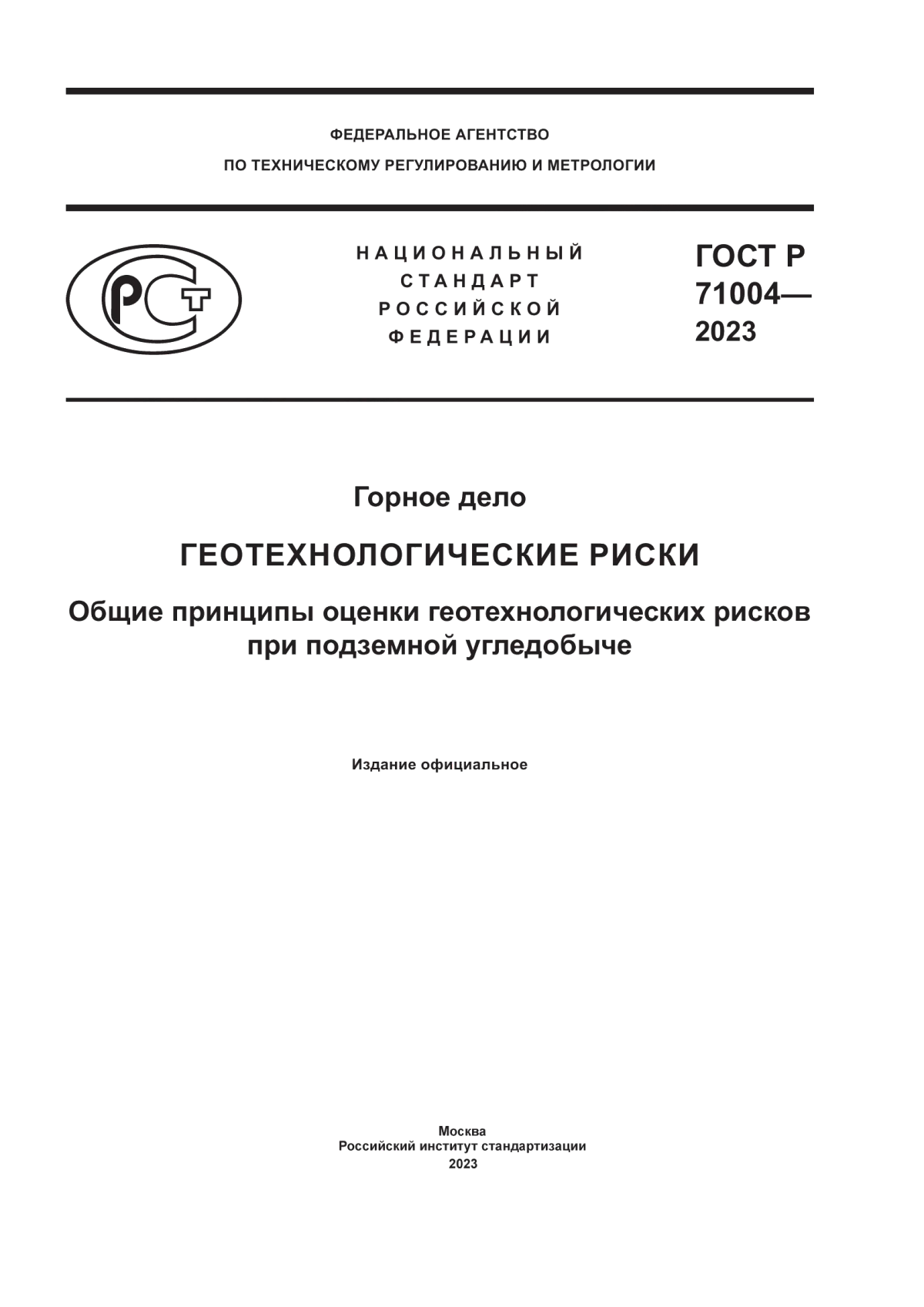 ФЕДЕРАЛЬНОЕ АГЕНТСТВО
ПО ТЕХНИЧЕСКОМУ РЕГУЛИРОВАНИЮ И МЕТРОЛОГИИ

РСТ

НАЦИОНАЛЬНЫЙ
СТАНДАРТ
РОССИЙСКОЙ
ФЕДЕРАЦИИ

ГОСТ Р
71004—
2023

Горное дело

ГЕОТЕХНОЛОГИЧЕСКИЕ РИСКИ

Общие принципы оценки геотехнологических рисков при подземной угледобыче

Издание официальное

Москва
Российский институт стандартизации
2023